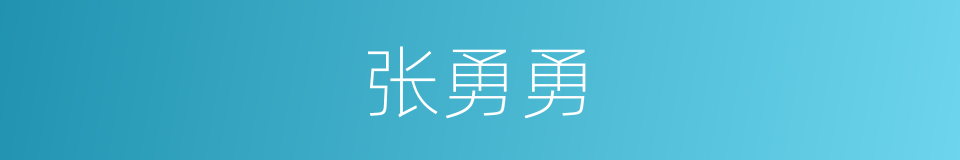 张勇勇